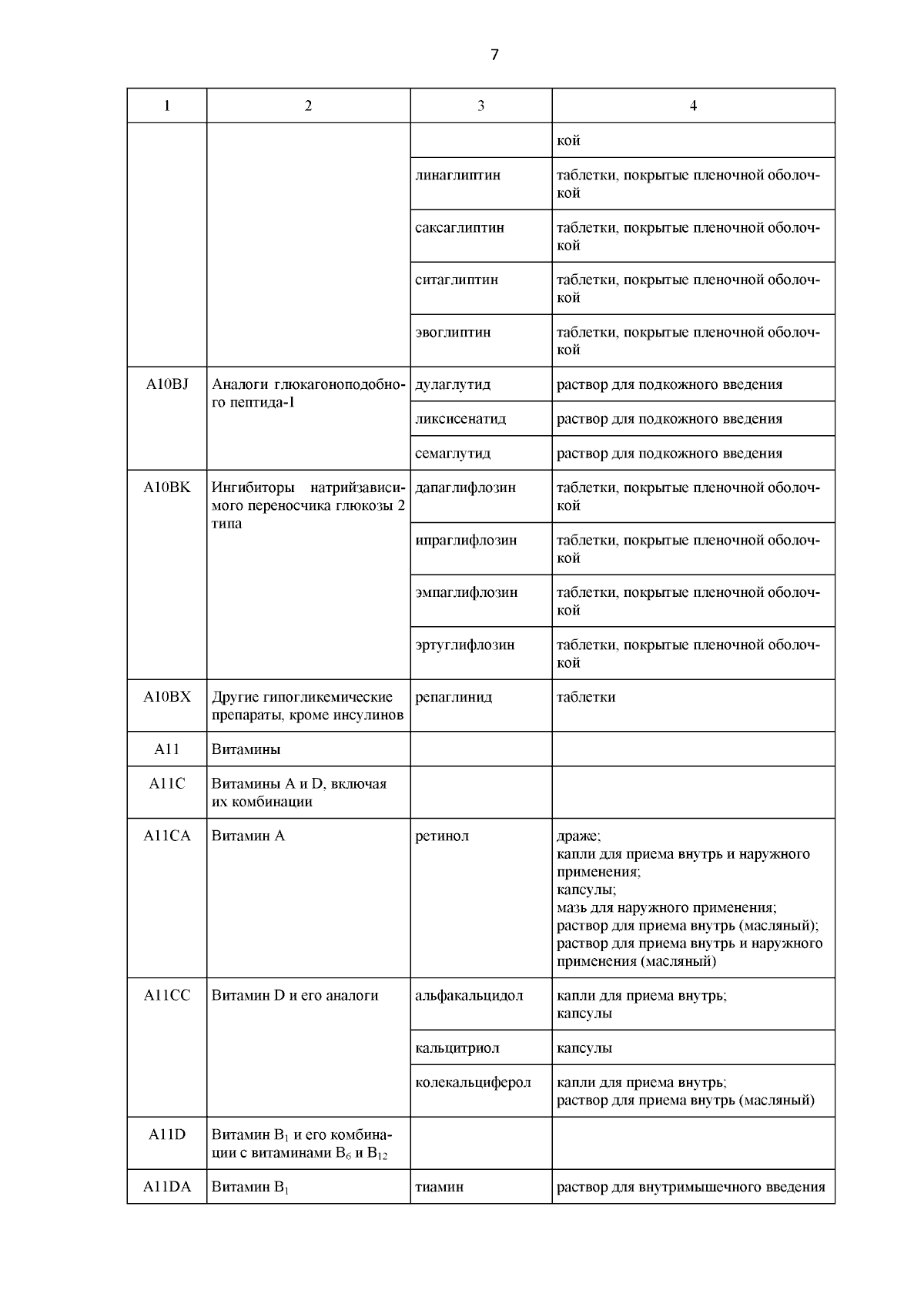 7

| 1 | 2 | 3 | 4 |
|---|---|---|---|
| | | | кой |
| | | линаглиптин | таблетки, покрытые пленочной оболочкой |
| | | саксаглиптин | таблетки, покрытые пленочной оболочкой |
| | | ситаглиптин | таблетки, покрытые пленочной оболочкой |
| | | эвоглиптин | таблетки, покрытые пленочной оболочкой |
| A10BJ | Аналоги глюкагоноподобного пептида-1 | дулаглутид | раствор для подкожного введения |
| | | ликсисенатид | раствор для подкожного введения |
| | | семаглутид | раствор для подкожного введения |
| A10BK | Ингибиторы натрийзависимого переносчика глюкозы 2 типа | дапаглифлозин | таблетки, покрытые пленочной оболочкой |
| | | ипраглифлозин | таблетки, покрытые пленочной оболочкой |
| | | эмпаглифлозин | таблетки, покрытые пленочной оболочкой |
| | | эртуглифлозин | таблетки, покрытые пленочной оболочкой |
| A10BX | Другие гипогликемические препараты, кроме инсулинов | репаглинид | таблетки |
| A11 | Витамины | | |
| A11C | Витамины A и D, включая их комбинации | | |
| A11CA | Витамин A | ретинол | драже; капли для приема внутрь и наружного применения; капсулы; мазь для наружного применения; раствор для приема внутрь (масляный); раствор для приема внутрь и наружного применения (масляный) |
| A11CC | Витамин D и его аналоги | альфакальцидол | капли для приема внутрь; капсулы |
| | | кальцитриол | капсулы |
| | | колекальциферол | капли для приема внутрь; раствор для приема внутрь (масляный) |
| A11D | Витамин $B_1$ и его комбинации с витаминами $B_6$ и $B_{12}$ | | |
| A11DA | Витамин $B_1$ | тиамин | раствор для внутримышечного введения |